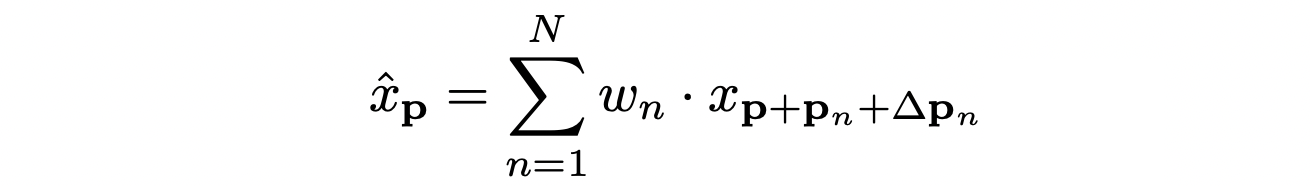 $\hat{x}_{\mathbf{p}} = \sum_{n=1}^{N} w_n \cdot x_{\mathbf{p}+\mathbf{p}_n+\Delta\mathbf{p}_n}$